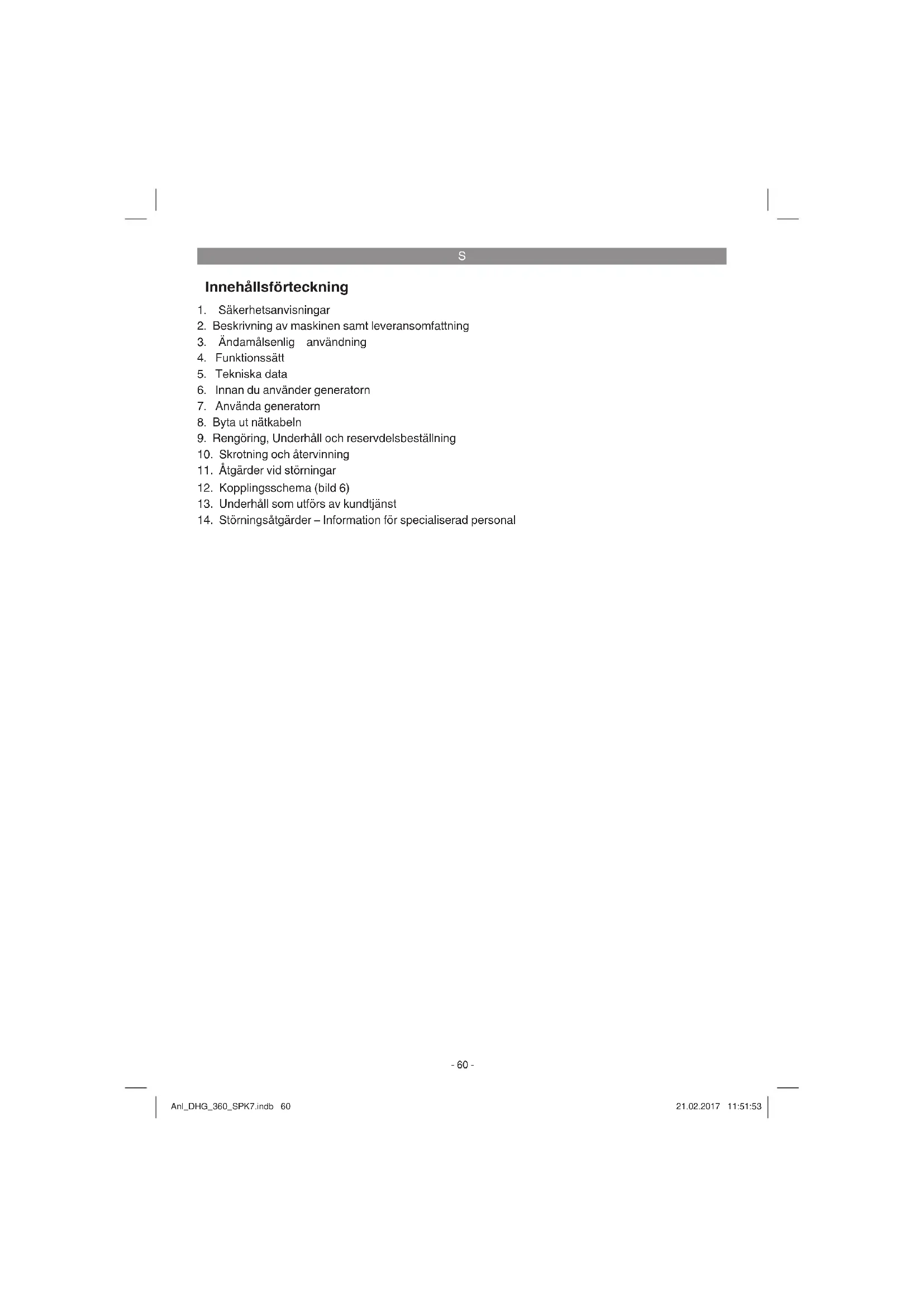 S

Innehållsförteckning

1. Säkerhetsanvisningar
2. Beskrivning av maskinen samt leveransomfattning
3. Ändamålsenlig användning
4. Funktionssätt
5. Tekniska data
6. Innan du använder generatorn
7. Använda generatorn
8. Byta ut nätkabeln
9. Rengöring, Underhåll och reservdelsbeställning
10. Skrotning och återvinning
11. Åtgärder vid störningar
12. Kopplingsschema (bild 6)
13. Underhåll som utförs av kundtjänst
14. Störningsåtgärder – Information för specialiserad personal

- 60 -

Anl_DHG_360_SPK7.indb 60

21.02.2017 11:51:53